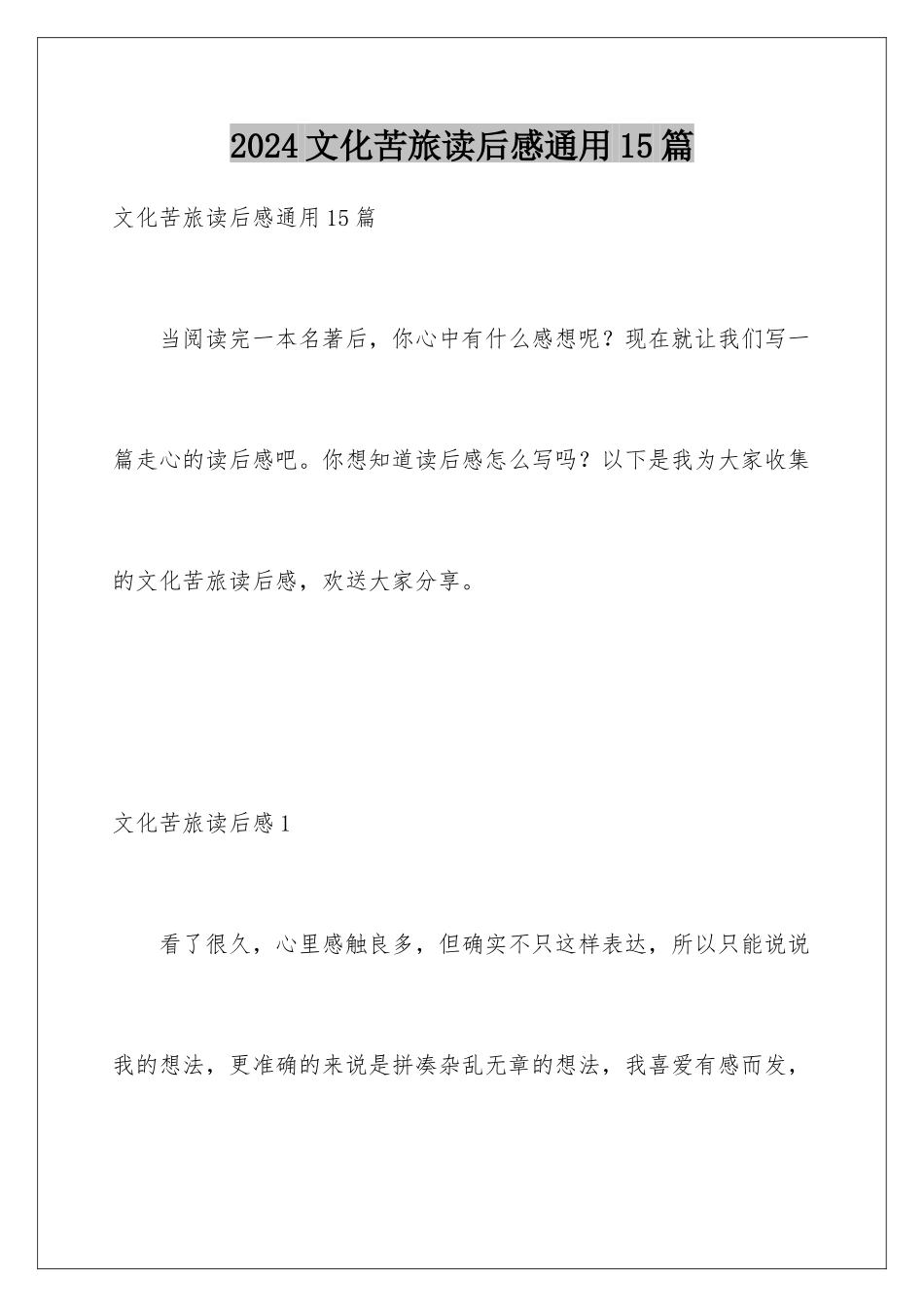 2024文化苦旅读后感通用15篇

文化苦旅读后感通用15篇

当阅读完一本名著后，你心中有什么感想呢？现在就让我们写一篇走心的读后感吧。你想知道读后感怎么写吗？以下是我为大家收集的文化苦旅读后感，欢送大家分享。

文化苦旅读后感1

看了很久，心里感触良多，但确实不只这样表达，所以只能说说我的想法，更准确的来说是拼凑杂乱无章的想法，我喜爱有感而发，